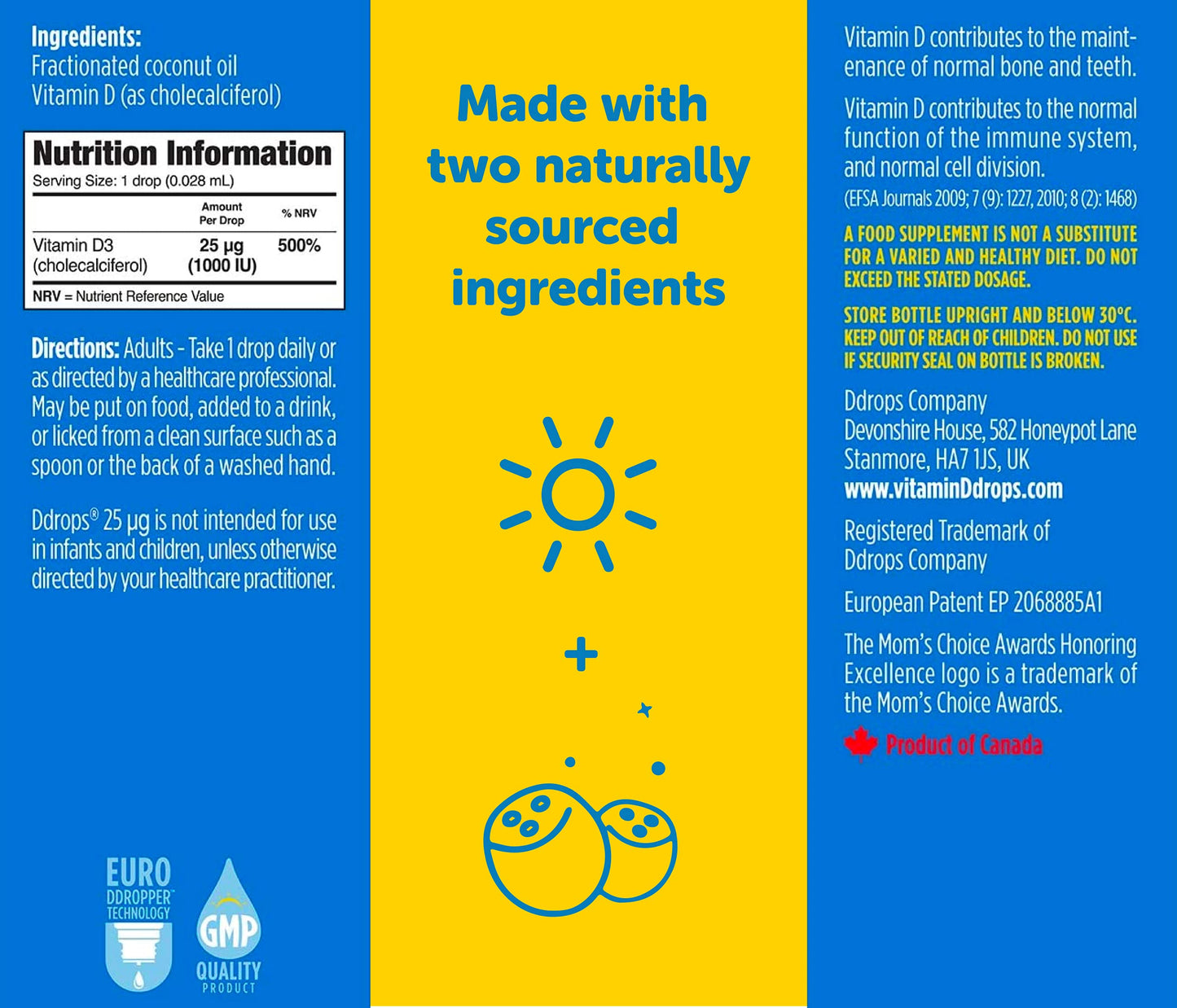 Ingredients:
Fractionated coconut oil
Vitamin D (as cholecalciferol)

Nutrition Information
Serving Size: 1 drop (0.028 mL)

| | Amount Per Drop | % NRV |
|---|---|---|
| Vitamin D3 (cholecalciferol) | 25 μg (1000 IU) | 500% |

NRV = Nutrient Reference Value

Directions: Adults - Take 1 drop daily or as directed by a healthcare professional. May be put on food, added to a drink, or licked from a clean surface such as a spoon or the back of a washed hand.

Ddrops® 25 μg is not intended for use in infants and children, unless otherwise directed by your healthcare practitioner.

EURO DDROPPER™ TECHNOLOGY

GMP QUALITY PRODUCT

Made with two naturally sourced ingredients

+

Vitamin D contributes to the maintenance of normal bone and teeth.

Vitamin D contributes to the normal function of the immune system, and normal cell division.

(EFSA Journals 2009; 7 (9): 1227, 2010; 8 (2): 1468)

A FOOD SUPPLEMENT IS NOT A SUBSTITUTE FOR A VARIED AND HEALTHY DIET. DO NOT EXCEED THE STATED DOSAGE.

STORE BOTTLE UPRIGHT AND BELOW 30°C. KEEP OUT OF REACH OF CHILDREN. DO NOT USE IF SECURITY SEAL ON BOTTLE IS BROKEN.

Ddrops Company
Devonshire House, 582 Honeypot Lane
Stanmore, HA7 1JS, UK
www.vitaminDdrops.com

Registered Trademark of Ddrops Company

European Patent EP 2068885A1

The Mom's Choice Awards Honoring Excellence logo is a trademark of the Mom's Choice Awards.

Product of Canada